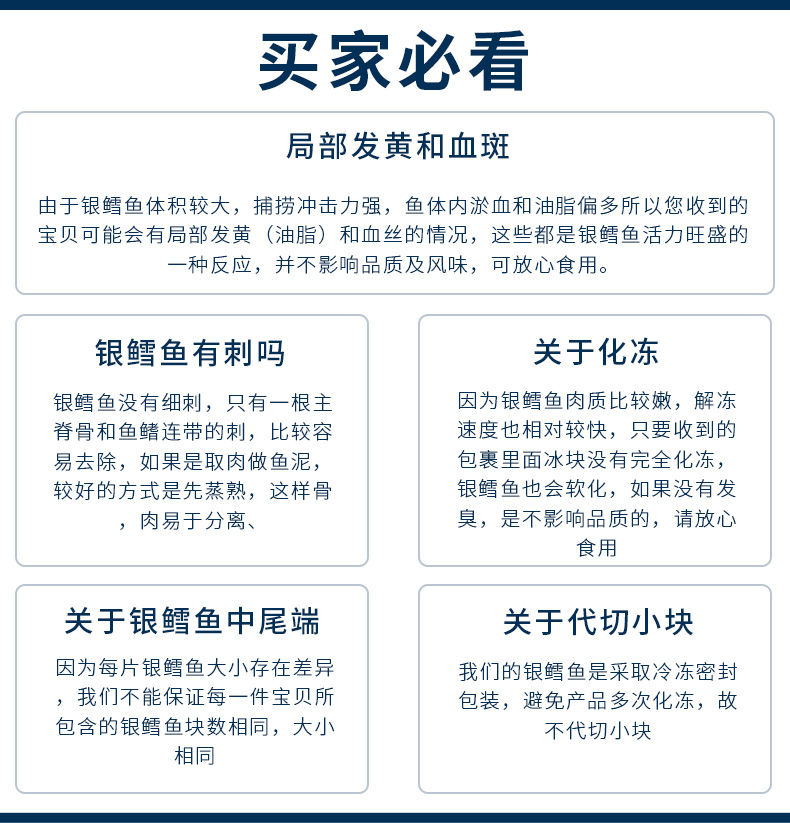 买家必看

局部发黄和血斑

由于银鳕鱼体积较大，捕捞冲击力强，鱼体内淤血和油脂偏多所以您收到的宝贝可能会有局部发黄（油脂）和血丝的情况，这些都是银鳕鱼活力旺盛的一种反应，并不影响品质及风味，可放心食用。

银鳕鱼有刺吗

银鳕鱼没有细刺，只有一根主脊骨和鱼鳍连带的刺，比较容易去除，如果是取肉做鱼泥，较好的方式是先蒸熟，这样骨，肉易于分离、

关于化冻

因为银鳕鱼肉质比较嫩，解冻速度也相对较快，只要收到的包裹里面冰块没有完全化冻，银鳕鱼也会软化，如果没有发臭，是不影响品质的，请放心食用

关于银鳕鱼中尾端

因为每片银鳕鱼大小存在差异，我们不能保证每一件宝贝所包含的银鳕鱼块数相同，大小相同

关于代切小块

我们的银鳕鱼是采取冷冻密封包装，避免产品多次化冻，故不代切小块